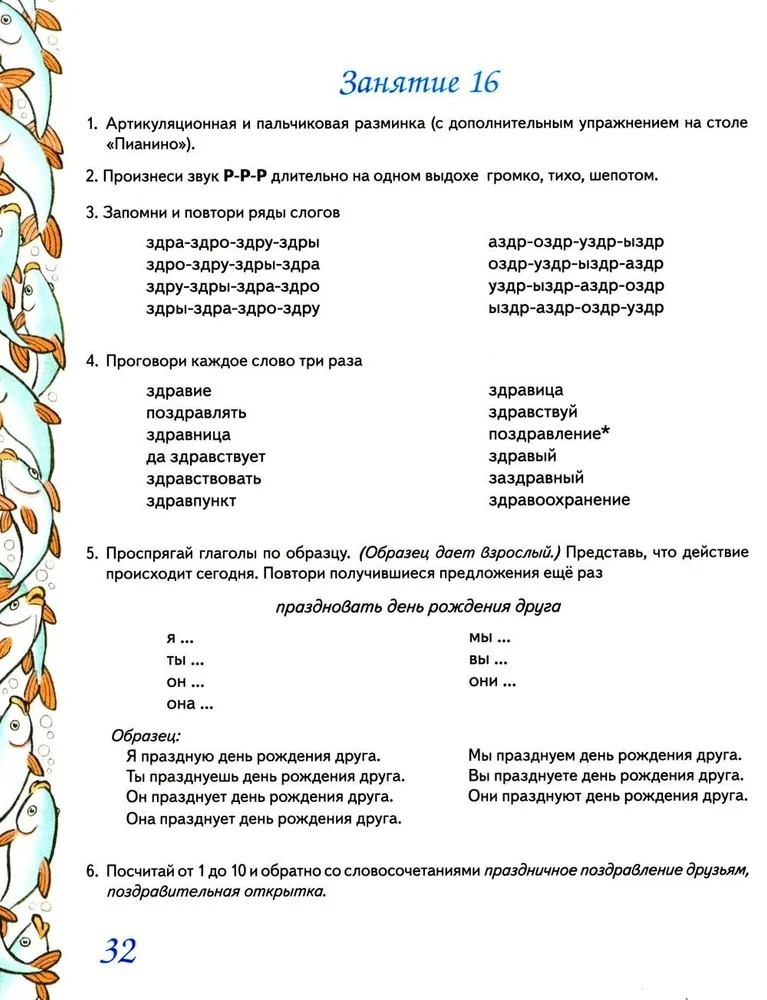 Занятие 16

1. Артикуляционная и пальчиковая разминка (с дополнительным упражнением на столе «Пианино»).

2. Произнеси звук Р-Р-Р длительно на одном выдохе громко, тихо, шепотом.

3. Запомни и повтори ряды слогов

здра-здро-здру-здры
здро-здру-здры-здра
здру-здры-здра-здро
здры-здра-здро-здру

аздр-оздр-уздр-ыздр
оздр-уздр-ыздр-аздр
уздр-ыздр-аздр-оздр
ыздр-аздр-оздр-уздр

4. Проговори каждое слово три раза

здравие
поздравлять
здравница
да здравствует
здравствовать
здравпункт

здравица
здравствуй
поздравление*
здравый
заздравный
здравоохранение

5. Проспрягай глаголы по образцу. (Образец дает взрослый.) Представь, что действие происходит сегодня. Повтори получившиеся предложения ещё раз

праздновать день рождения друга

я ...
ты ...
он ...
она ...

мы ...
вы ...
они ...

Образец:
Я праздную день рождения друга.
Ты празднуешь день рождения друга.
Он празднует день рождения друга.
Она празднует день рождения друга.

Мы празднуем день рождения друга.
Вы празднуете день рождения друга.
Они празднуют день рождения друга.

6. Посчитай от 1 до 10 и обратно со словосочетаниями праздничное поздравление друзьям, поздравительная открытка.

32